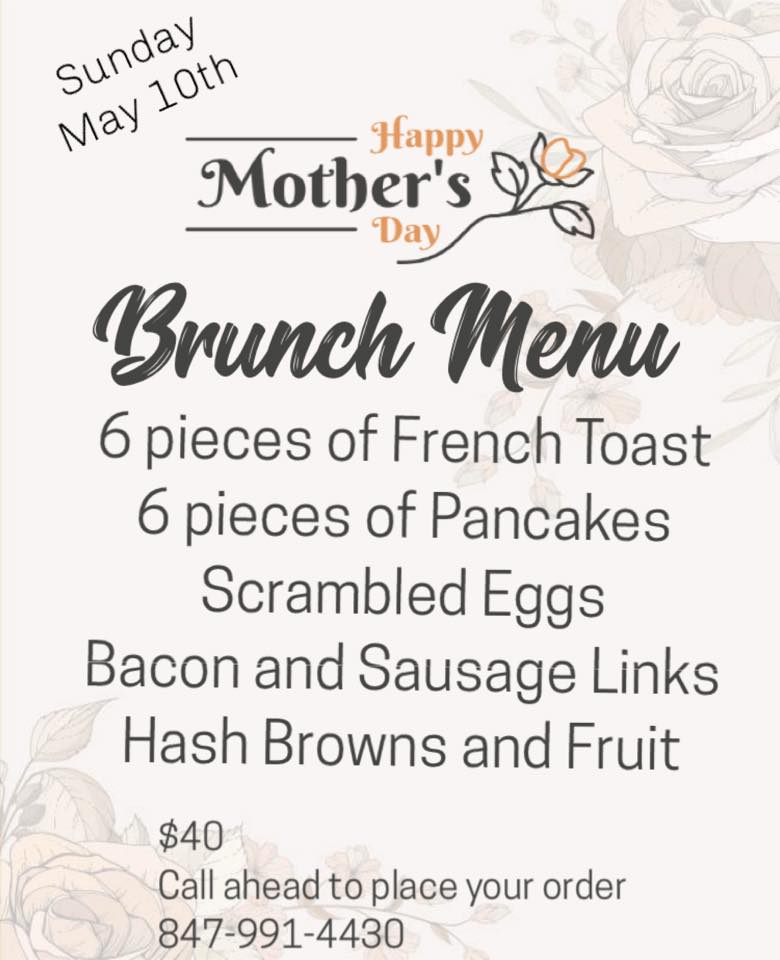 Sunday
May 10th

Happy
Mother's
Day

Brunch Menu

6 pieces of French Toast
6 pieces of Pancakes
Scrambled Eggs
Bacon and Sausage Links
Hash Browns and Fruit

$40
Call ahead to place your order
847-991-4430